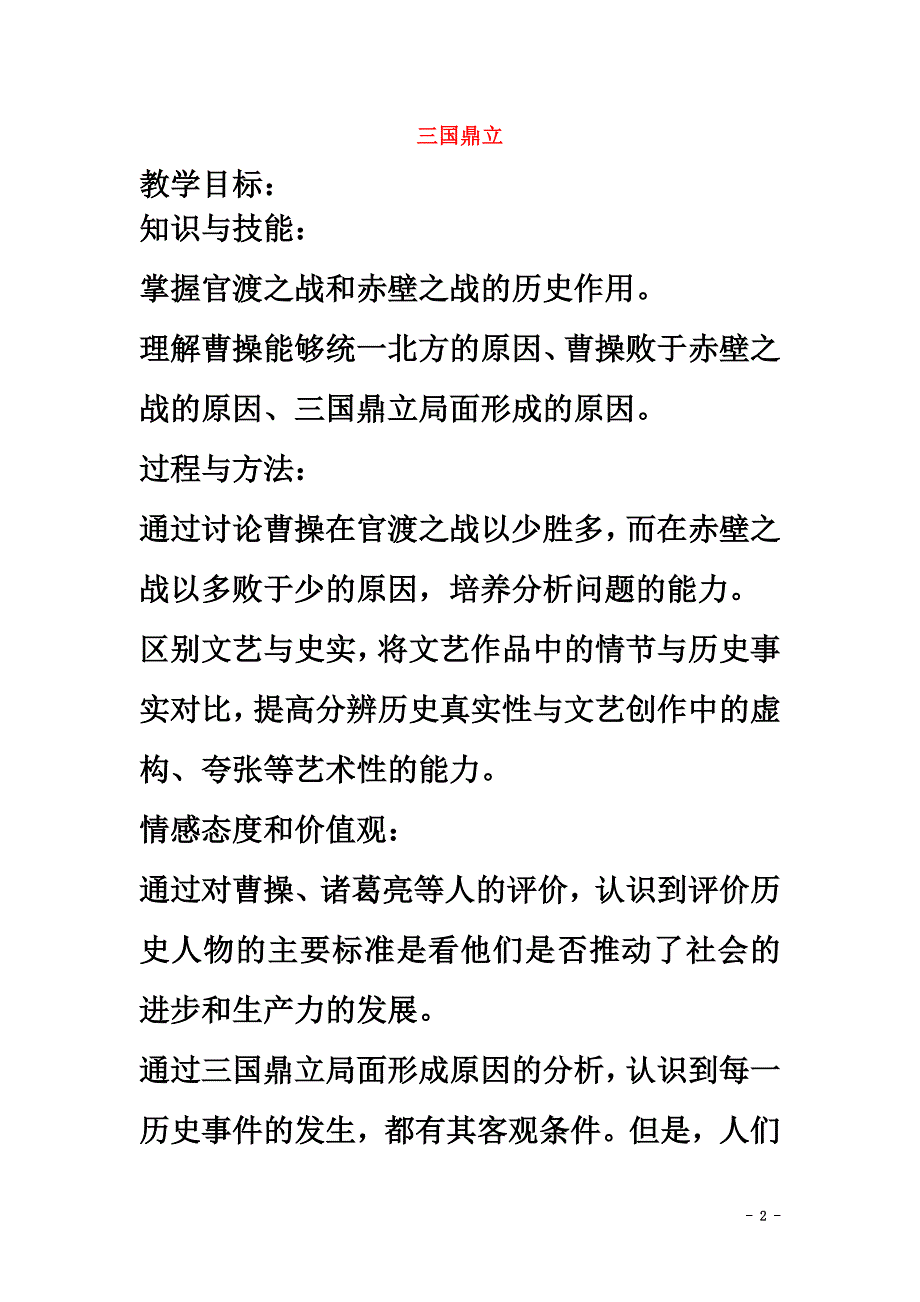 三国鼎立

教学目标：
知识与技能：

掌握官渡之战和赤壁之战的历史作用。

理解曹操能够统一北方的原因、曹操败于赤壁之战的原因、三国鼎立局面形成的原因。

过程与方法：

通过讨论曹操在官渡之战以少胜多，而在赤壁之战以多败于少的原因，培养分析问题的能力。

区别文艺与史实，将文艺作品中的情节与历史事实对比，提高分辨历史真实性与文艺创作中的虚构、夸张等艺术性的能力。

情感态度和价值观：

通过对曹操、诸葛亮等人的评价，认识到评价历史人物的主要标准是看他们是否推动了社会的进步和生产力的发展。

通过三国鼎立局面形成原因的分析，认识到每一历史事件的发生，都有其客观条件。但是，人们

- 2 -